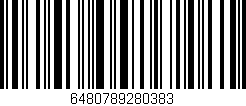 6480789280383